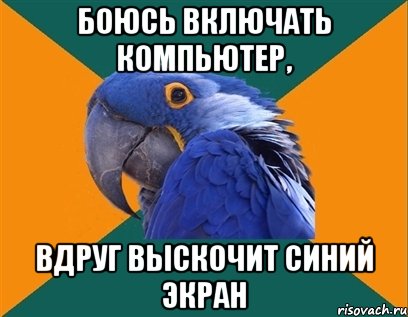 БОЮСЬ ВКЛЮЧАТЬ КОМПЬЮТЕР,

ВДРУГ ВЫСКОЧИТ СИНИЙ ЭКРАН

risovach.ru